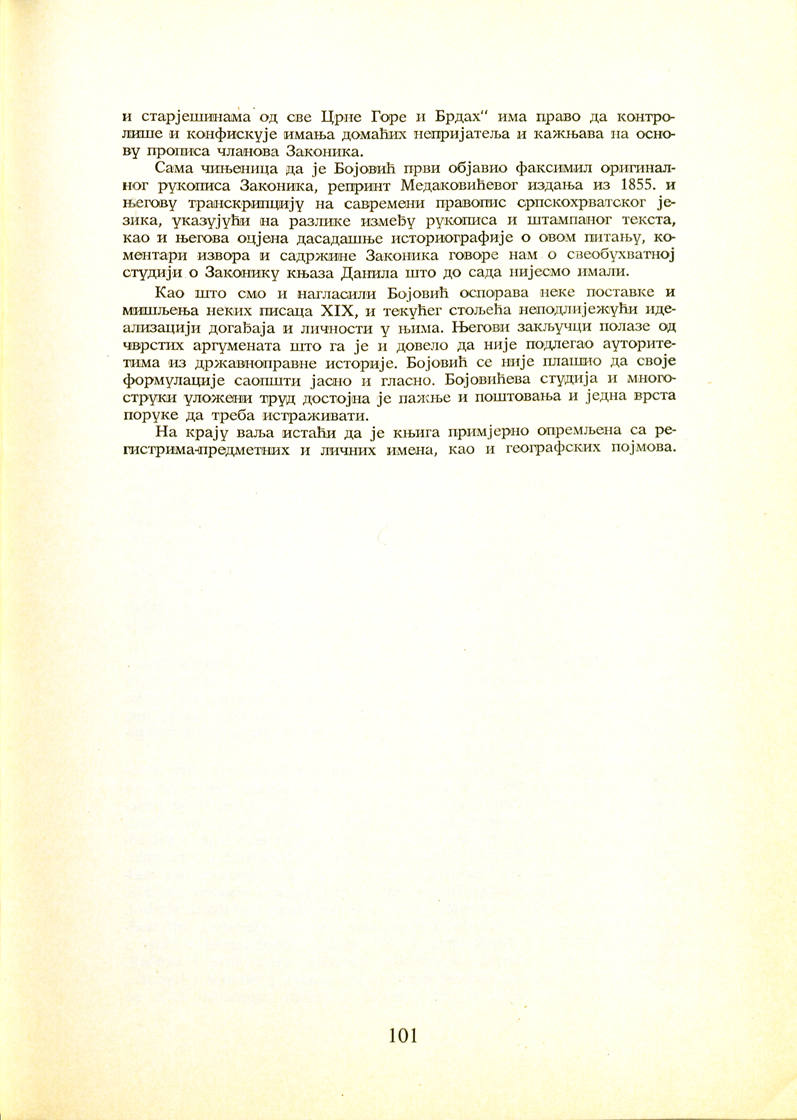 и старјешинама од све Црне Горе и Брдах" има право да контролише и конфискује имања домаћих непријатеља и кажњава на основу прописа чланова Законика.

Сама чињеница да је Бојовић први објавио факсимил оригиналног рукописа Законика, репринт Медаковићевог издања из 1855. и његову транскрипцију на савремени правопис српскохрватског језика, указујући на разлике између рукописа и штампаног текста, као и његова оцјена дасадашње историографије о овом питању, коментари извора и садржине Законика говоре нам о свеобухватној студији о Законику књаза Данила што до сада нијесмо имали.

Као што смо и нагласили Бојовић оспорава неке поставке и мишљења неких писаца XIX, и текућег стољећа неподлијежући идеализацији догађаја и личности у њима. Његови закључци полазе од чврстих аргумената што га је и довело да није подлегао ауторитетима из државноправне историје. Бојовић се није плашио да своје формулације саопшти јасно и гласно. Бојовићева студија и многоструки уложени труд достојна је пажње и поштовања и једна врста поруке да треба истраживати.

На крају ваља истаћи да је књига примјерно опремљена са регистрима-предметних и личних имена, као и географских појмова.

101